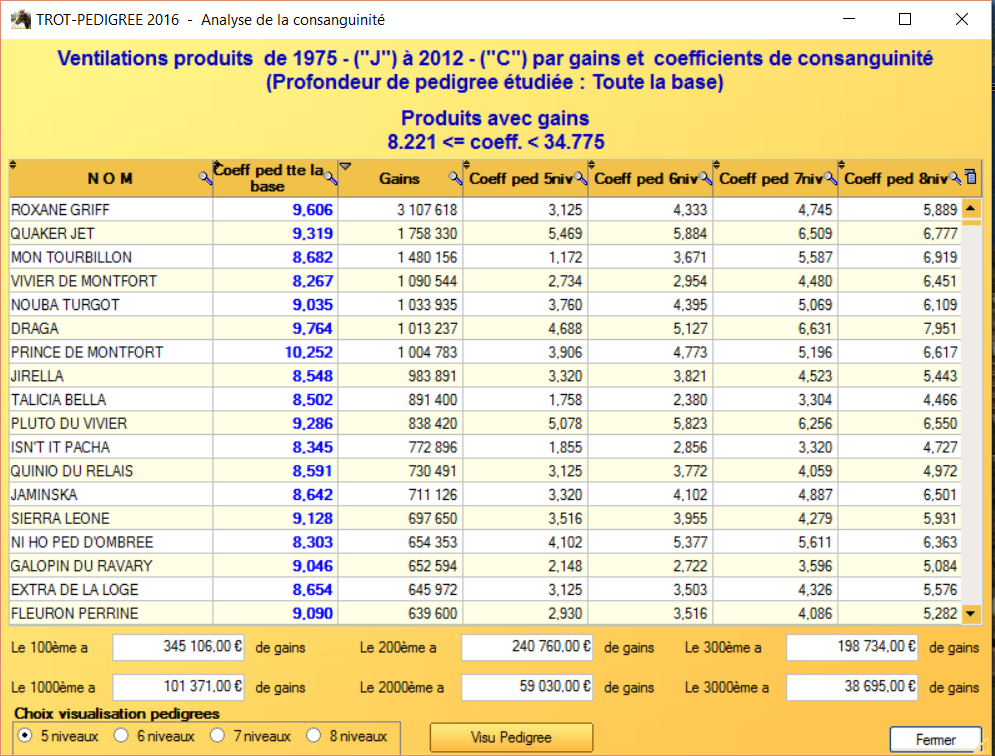 TROT-PEDIGREE 2016 - Analyse de la consanguinité

Ventilations produits de 1975 - ("J") à 2012 - ("C") par gains et coefficients de consanguinité
(Profondeur de pedigree étudiée : Toute la base)

Produits avec gains
8.221 <= coeff. < 34.775

| N O M | Coeff ped tte la base | Gains | Coeff ped 5niv | Coeff ped 6niv | Coeff ped 7niv | Coeff ped 8niv |
|---|---|---|---|---|---|---|
| ROXANE GRIFF | 9,606 | 3 107 618 | 3,125 | 4,333 | 4,745 | 5,889 |
| QUAKER JET | 9,319 | 1 758 330 | 5,469 | 5,884 | 6,509 | 6,777 |
| MON TOURBILLON | 8,682 | 1 480 156 | 1,172 | 3,671 | 5,587 | 6,919 |
| VIVIER DE MONTFORT | 8,267 | 1 090 544 | 2,734 | 2,954 | 4,480 | 6,451 |
| NOUBA TURGOT | 9,035 | 1 033 935 | 3,760 | 4,395 | 5,069 | 6,109 |
| DRAGA | 9,764 | 1 013 237 | 4,688 | 5,127 | 6,631 | 7,951 |
| PRINCE DE MONTFORT | 10,252 | 1 004 783 | 3,906 | 4,773 | 5,196 | 6,617 |
| JIRELLA | 8,548 | 983 891 | 3,320 | 3,821 | 4,523 | 5,443 |
| TALICIA BELLA | 8,502 | 891 400 | 1,758 | 2,380 | 3,304 | 4,466 |
| PLUTO DU VIVIER | 9,286 | 838 420 | 5,078 | 5,823 | 6,256 | 6,550 |
| ISN'T IT PACHA | 8,345 | 772 896 | 1,855 | 2,856 | 3,320 | 4,727 |
| QUINIO DU RELAIS | 8,591 | 730 491 | 3,125 | 3,772 | 4,059 | 4,972 |
| JAMINSKA | 8,642 | 711 126 | 3,320 | 4,102 | 4,887 | 6,501 |
| SIERRA LEONE | 9,128 | 697 650 | 3,516 | 3,955 | 4,279 | 5,931 |
| NI HO PED D'OMBREE | 8,303 | 654 353 | 4,102 | 5,377 | 5,611 | 6,363 |
| GALOPIN DU RAVARY | 9,046 | 652 594 | 2,148 | 2,722 | 3,596 | 5,084 |
| EXTRA DE LA LOGE | 8,654 | 645 972 | 3,125 | 3,503 | 4,326 | 5,576 |
| FLEURON PERRINE | 9,090 | 639 600 | 2,930 | 3,516 | 4,086 | 5,282 |

Le 100ème a 345 106,00 € de gains Le 200ème a 240 760,00 € de gains Le 300ème a 198 734,00 € de gains

Le 1000ème a 101 371,00 € de gains Le 2000ème a 59 030,00 € de gains Le 3000ème a 38 695,00 € de gains

Choix visualisation pedigrees
5 niveaux 6 niveaux 7 niveaux 8 niveaux

Visu Pedigree

Fermer